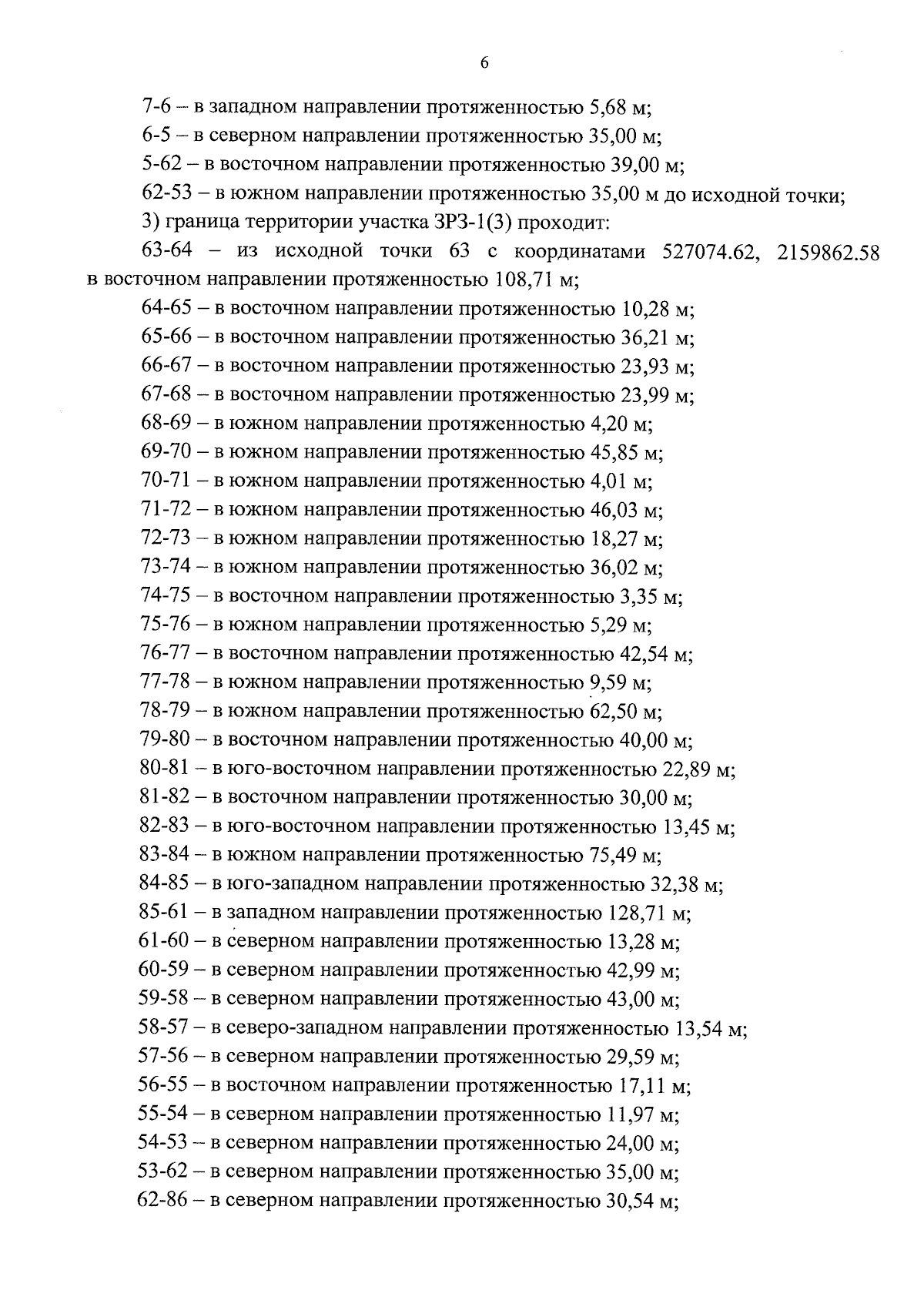 6

7-6 – в западном направлении протяженностью 5,68 м;

6-5 – в северном направлении протяженностью 35,00 м;

5-62 – в восточном направлении протяженностью 39,00 м;

62-53 – в южном направлении протяженностью 35,00 м до исходной точки;

3) граница территории участка ЗРЗ-1(3) проходит:

63-64 – из исходной точки 63 с координатами 527074.62, 2159862.58 в восточном направлении протяженностью 108,71 м;

64-65 – в восточном направлении протяженностью 10,28 м;

65-66 – в восточном направлении протяженностью 36,21 м;

66-67 – в восточном направлении протяженностью 23,93 м;

67-68 – в восточном направлении протяженностью 23,99 м;

68-69 – в южном направлении протяженностью 4,20 м;

69-70 – в южном направлении протяженностью 45,85 м;

70-71 – в южном направлении протяженностью 4,01 м;

71-72 – в южном направлении протяженностью 46,03 м;

72-73 – в южном направлении протяженностью 18,27 м;

73-74 – в южном направлении протяженностью 36,02 м;

74-75 – в восточном направлении протяженностью 3,35 м;

75-76 – в южном направлении протяженностью 5,29 м;

76-77 – в восточном направлении протяженностью 42,54 м;

77-78 – в южном направлении протяженностью 9,59 м;

78-79 – в южном направлении протяженностью 62,50 м;

79-80 – в восточном направлении протяженностью 40,00 м;

80-81 – в юго-восточном направлении протяженностью 22,89 м;

81-82 – в восточном направлении протяженностью 30,00 м;

82-83 – в юго-восточном направлении протяженностью 13,45 м;

83-84 – в южном направлении протяженностью 75,49 м;

84-85 – в юго-западном направлении протяженностью 32,38 м;

85-61 – в западном направлении протяженностью 128,71 м;

61-60 – в северном направлении протяженностью 13,28 м;

60-59 – в северном направлении протяженностью 42,99 м;

59-58 – в северном направлении протяженностью 43,00 м;

58-57 – в северо-западном направлении протяженностью 13,54 м;

57-56 – в северном направлении протяженностью 29,59 м;

56-55 – в восточном направлении протяженностью 17,11 м;

55-54 – в северном направлении протяженностью 11,97 м;

54-53 – в северном направлении протяженностью 24,00 м;

53-62 – в северном направлении протяженностью 35,00 м;

62-86 – в северном направлении протяженностью 30,54 м;